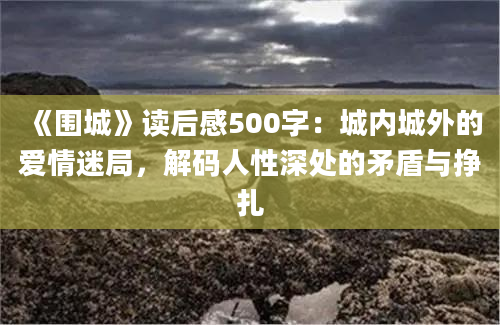 《围城》读后感500字：城内城外的爱情迷局，解码人性深处的矛盾与挣扎